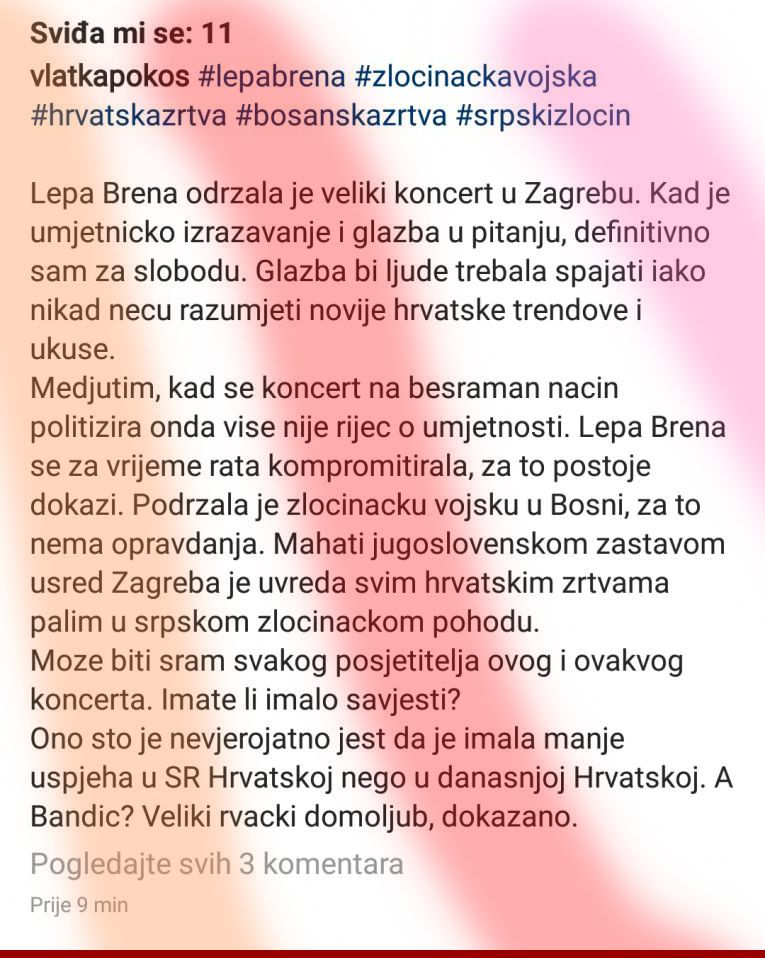 Sviđa mi se: 11
vlatkapokos #lepabrena #zlocinackavojska #hrvatskazrtva #bosanskazrtva #srpskizlocin

Lepa Brena odrzala je veliki koncert u Zagrebu. Kad je umjetnicko izrazavanje i glazba u pitanju, definitivno sam za slobodu. Glazba bi ljude trebala spajati iako nikad necu razumjeti novije hrvatske trendove i ukuse.
Medjutim, kad se koncert na besraman nacin politizira onda vise nije rijec o umjetnosti. Lepa Brena se za vrijeme rata kompromitirala, za to postoje dokazi. Podrzala je zlocinacku vojsku u Bosni, za to nema opravdanja. Mahati jugoslovenskom zastavom usred Zagreba je uvreda svim hrvatskim zrtvama palim u srpskom zlocinackom pohodu.
Moze biti sram svakog posjetitelja ovog i ovakvog koncerta. Imate li imalo savjesti?
Ono sto je nevjerojatno jest da je imala manje uspjeha u SR Hrvatskoj nego u danasnjoj Hrvatskoj. A Bandic? Veliki rvacki domoljub, dokazano.

Pogledajte svih 3 komentara
Prije 9 min